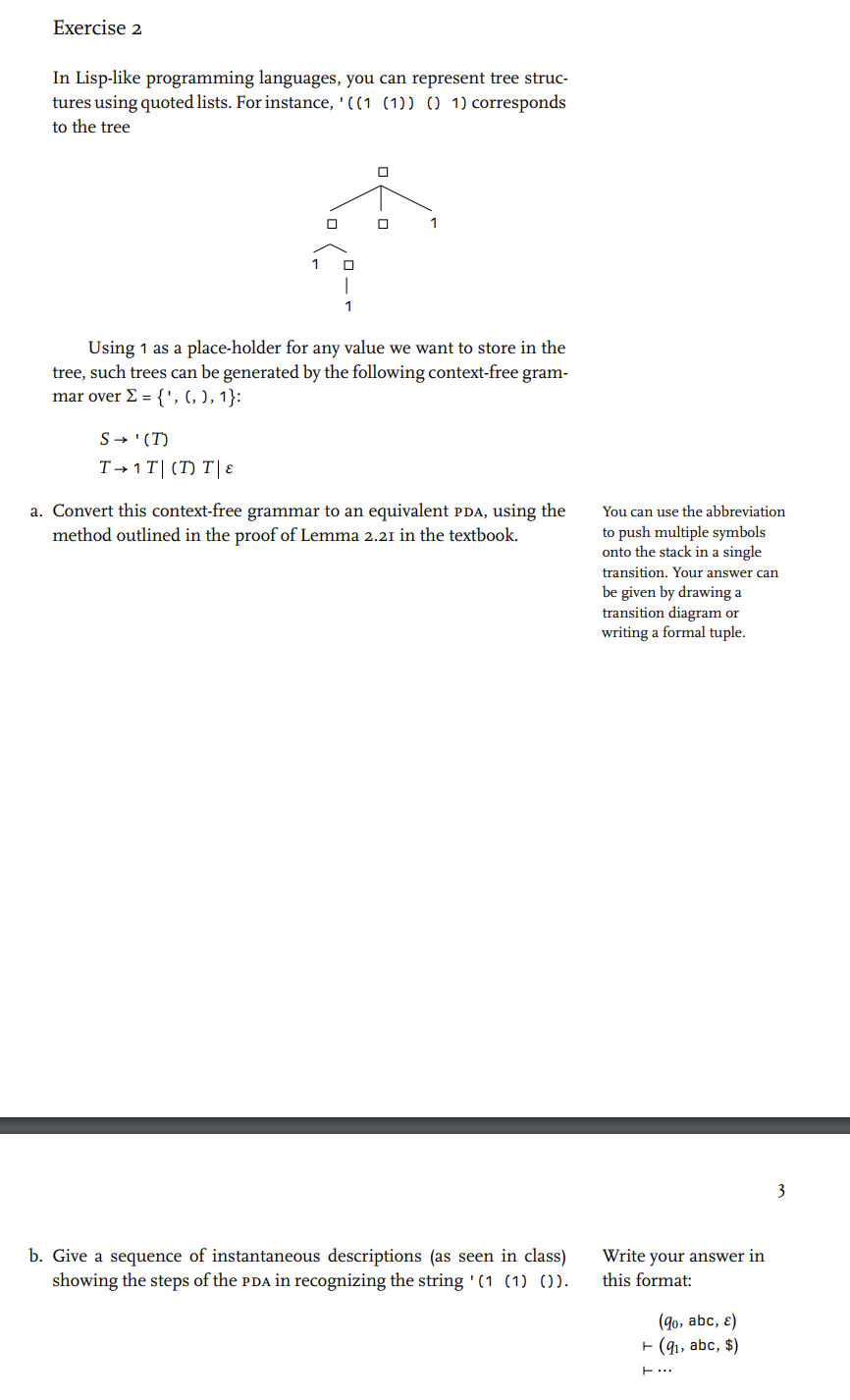 Exercise 2

In Lisp-like programming languages, you can represent tree structures using quoted lists. For instance, '((1 (1)) () 1) corresponds to the tree

□
□ □ 1
1 □
1

Using 1 as a place-holder for any value we want to store in the tree, such trees can be generated by the following context-free grammar over $\Sigma = \{', (, ), 1\}$:

$S \rightarrow '(T)$
$T \rightarrow 1\,T \mid (T)\,T \mid \varepsilon$

a. Convert this context-free grammar to an equivalent PDA, using the method outlined in the proof of Lemma 2.21 in the textbook.

You can use the abbreviation to push multiple symbols onto the stack in a single transition. Your answer can be given by drawing a transition diagram or writing a formal tuple.

3

b. Give a sequence of instantaneous descriptions (as seen in class) showing the steps of the PDA in recognizing the string '(1 (1) ()).

Write your answer in this format:

$(q_0, \text{abc}, \varepsilon)$
$\vdash (q_1, \text{abc}, \$)$
$\vdash \cdots$